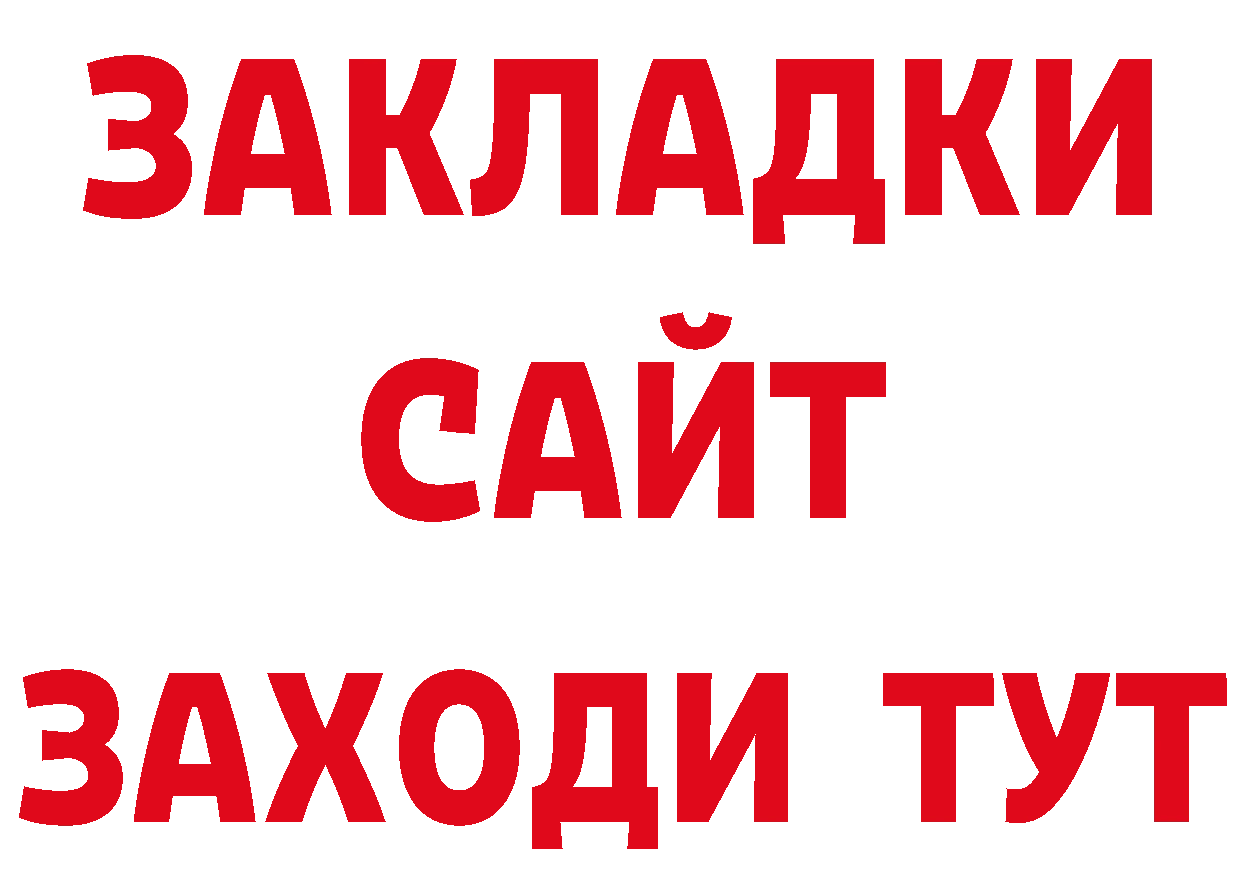 ЗАКЛАДКИ
САЙТ
ЗАХОДИ ТУТ